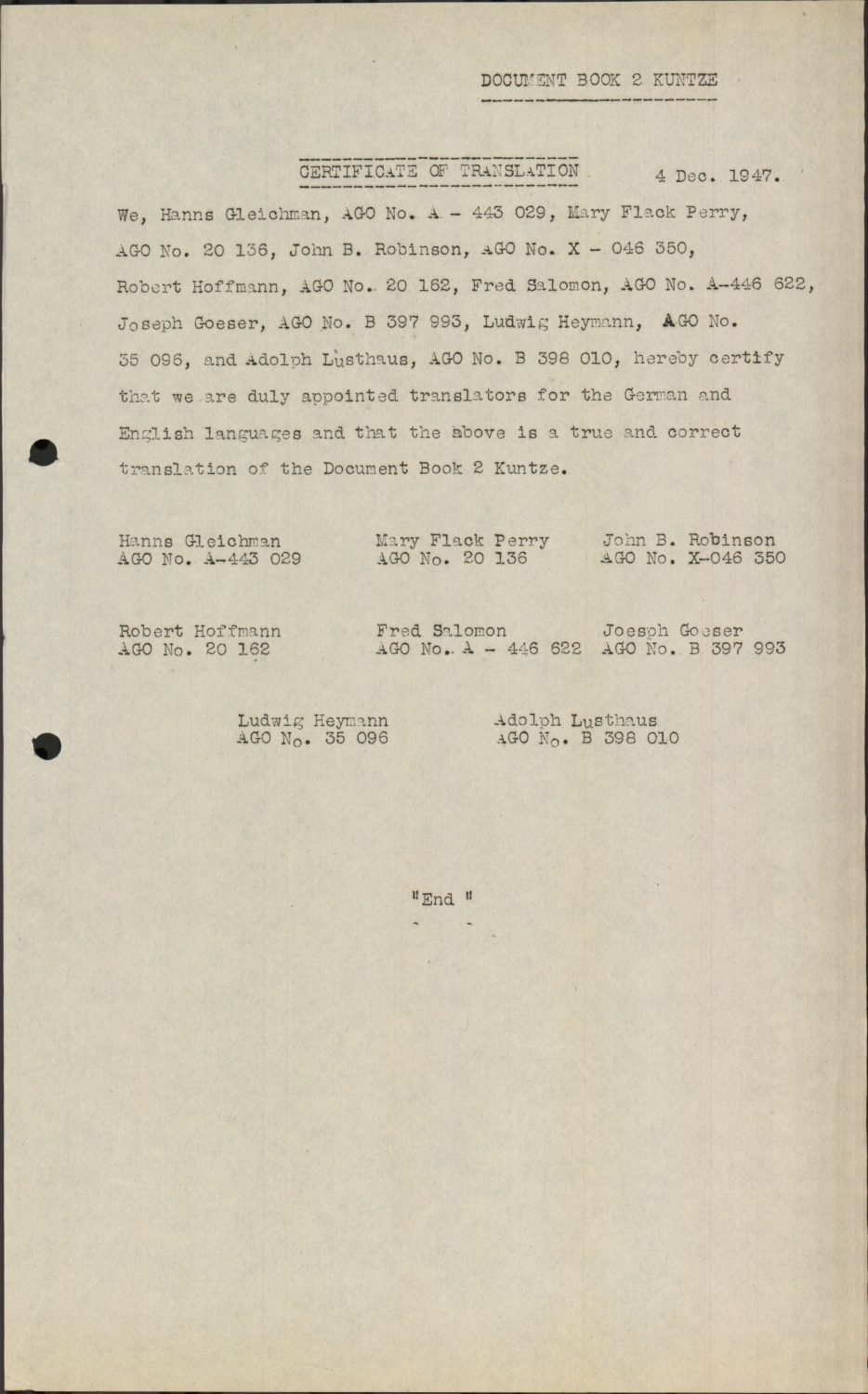 DOCUMENT BOOK 2 KUNTZE

CERTIFICATE OF TRANSLATION 4 Dec. 1947.

We, Hanns Gleichman, AGO No. A - 443 029, Mary Flack Perry, AGO No. 20 136, John B. Robinson, AGO No. X - 046 350, Robert Hoffmann, AGO No. 20 162, Fred Salomon, AGO No. A-446 622, Joseph Goeser, AGO No. B 397 993, Ludwig Heymann, AGO No. 35 096, and Adolph Lusthaus, AGO No. B 398 010, hereby certify that we are duly appointed translators for the German and English languages and that the above is a true and correct translation of the Document Book 2 Kuntze.

Hanns Gleichman
AGO No. A-443 029

Mary Flack Perry
AGO No. 20 136

John B. Robinson
AGO No. X-046 350

Robert Hoffmann
AGO No. 20 162

Fred Salomon
AGO No. A - 446 622

Joesph Goeser
AGO No. B 397 993

Ludwig Heymann
AGO No. 35 096

Adolph Lusthaus
AGO No. B 398 010

"End "